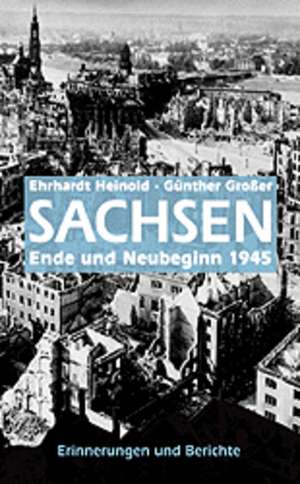 Ehrhardt Heinold · Günther Großer
SACHSEN
Ende und Neubeginn 1945

Erinnerungen und Berichte